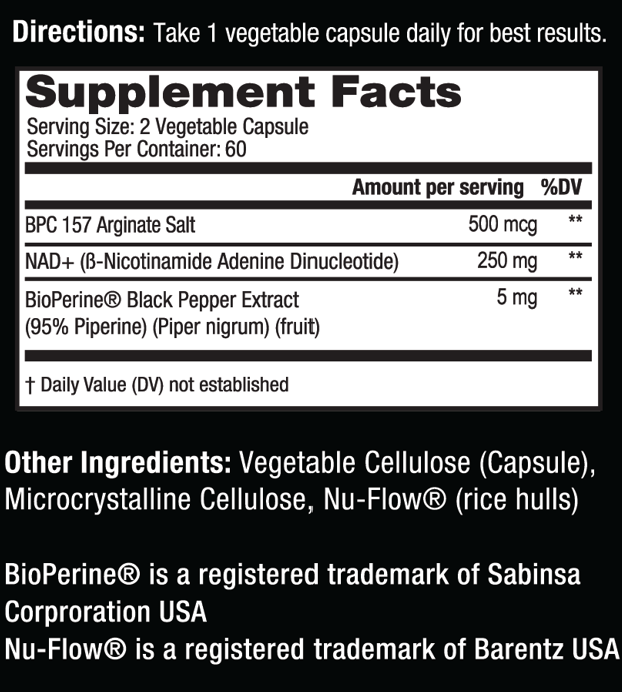 Directions: Take 1 vegetable capsule daily for best results.

Supplement Facts
Serving Size: 2 Vegetable Capsule
Servings Per Container: 60

| | Amount per serving | %DV |
|---|---|---|
| BPC 157 Arginate Salt | 500 mcg | ** |
| NAD+ (ß-Nicotinamide Adenine Dinucleotide) | 250 mg | ** |
| BioPerine® Black Pepper Extract (95% Piperine) (Piper nigrum) (fruit) | 5 mg | ** |

† Daily Value (DV) not established

Other Ingredients: Vegetable Cellulose (Capsule), Microcrystalline Cellulose, Nu-Flow® (rice hulls)

BioPerine® is a registered trademark of Sabinsa Corproration USA
Nu-Flow® is a registered trademark of Barentz USA